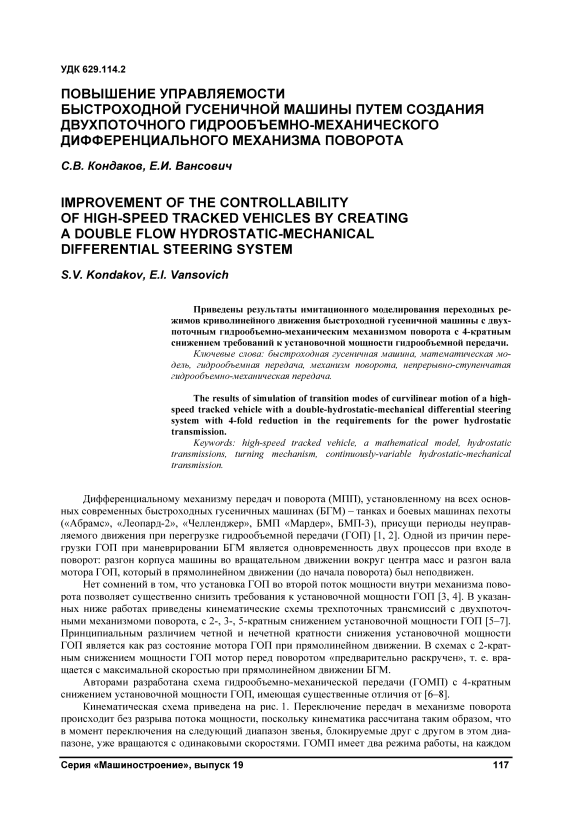 УДК 629.114.2

ПОВЫШЕНИЕ УПРАВЛЯЕМОСТИ БЫСТРОХОДНОЙ ГУСЕНИЧНОЙ МАШИНЫ ПУТЕМ СОЗДАНИЯ ДВУХПОТОЧНОГО ГИДРООБЪЕМНО-МЕХАНИЧЕСКОГО ДИФФЕРЕНЦИАЛЬНОГО МЕХАНИЗМА ПОВОРОТА

С.В. Кондаков, Е.И. Вансович

IMPROVEMENT OF THE CONTROLLABILITY OF HIGH-SPEED TRACKED VEHICLES BY CREATING A DOUBLE FLOW HYDROSTATIC-MECHANICAL DIFFERENTIAL STEERING SYSTEM

S.V. Kondakov, E.I. Vansovich

Приведены результаты имитационного моделирования переходных режимов криволинейного движения быстроходной гусеничной машины с двухпоточным гидрообъемно-механическим механизмом поворота с 4-кратным снижением требований к установочной мощности гидрообъемной передачи.

Ключевые слова: быстроходная гусеничная машина, математическая модель, гидрообъемная передача, механизм поворота, непрерывно-ступенчатая гидрообъемно-механическая передача.

The results of simulation of transition modes of curvilinear motion of a high-speed tracked vehicle with a double-hydrostatic-mechanical differential steering system with 4-fold reduction in the requirements for the power hydrostatic transmission.

Keywords: high-speed tracked vehicle, a mathematical model, hydrostatic transmissions, turning mechanism, continuously-variable hydrostatic-mechanical transmission.

Дифференциальному механизму передач и поворота (МПП), установленному на всех основных современных быстроходных гусеничных машинах (БГМ) – танках и боевых машинах пехоты («Абрамс», «Леопард-2», «Челленджер», БМП «Мардер», БМП-3), присущи периоды неуправляемого движения при перегрузке гидрообъемной передачи (ГОП) [1, 2]. Одной из причин перегрузки ГОП при маневрировании БГМ является одновременность двух процессов при входе в поворот: разгон корпуса машины во вращательном движении вокруг центра масс и разгон вала мотора ГОП, который в прямолинейном движении (до начала поворота) был неподвижен.

Нет сомнений в том, что установка ГОП во второй поток мощности внутри механизма поворота позволяет существенно снизить требования к установочной мощности ГОП [3, 4]. В указанных ниже работах приведены кинематические схемы трехпоточных трансмиссий с двухпоточными механизмоми поворота, с 2-, 3-, 5-кратным снижением установочной мощности ГОП [5–7]. Принципиальным различием четной и нечетной кратности снижения установочной мощности ГОП является как раз состояние мотора ГОП при прямолинейном движении. В схемах с 2-кратным снижением мощности ГОП мотор перед поворотом «предварительно раскручен», т. е. вращается с максимальной скоростью при прямолинейном движении БГМ.

Авторами разработана схема гидрообъемно-механической передачи (ГОМП) с 4-кратным снижением установочной мощности ГОП, имеющая существенные отличия от [6–8].

Кинематическая схема приведена на рис. 1. Переключение передач в механизме поворота происходит без разрыва потока мощности, поскольку кинематика рассчитана таким образом, что в момент переключения на следующий диапазон звенья, блокируемые друг с другом в этом диапазоне, уже вращаются с одинаковыми скоростями. ГОМП имеет два режима работы, на каждом

Серия «Машиностроение», выпуск 19

117